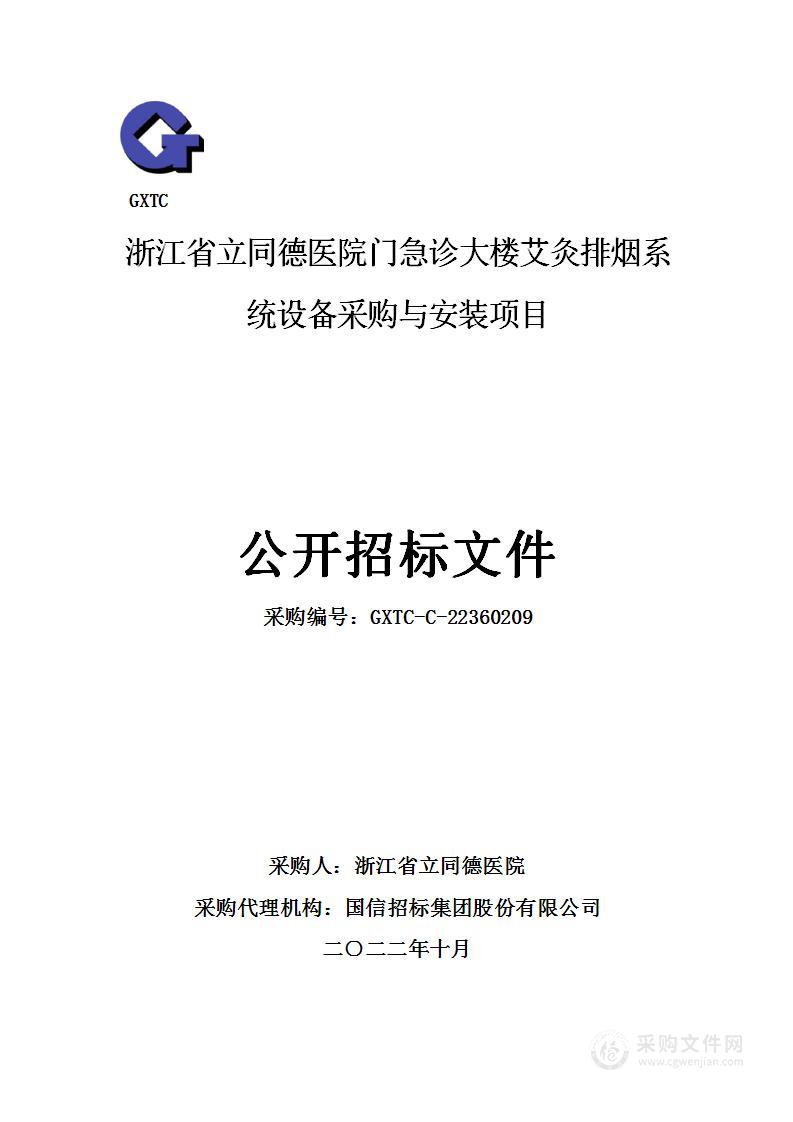 GXTC

浙江省立同德医院门急诊大楼艾灸排烟系统设备采购与安装项目

公开招标文件

采购编号：GXTC-C-22360209

采购人：浙江省立同德医院

采购代理机构：国信招标集团股份有限公司

二〇二二年十月

采购文件网
www.cgwenjian.com